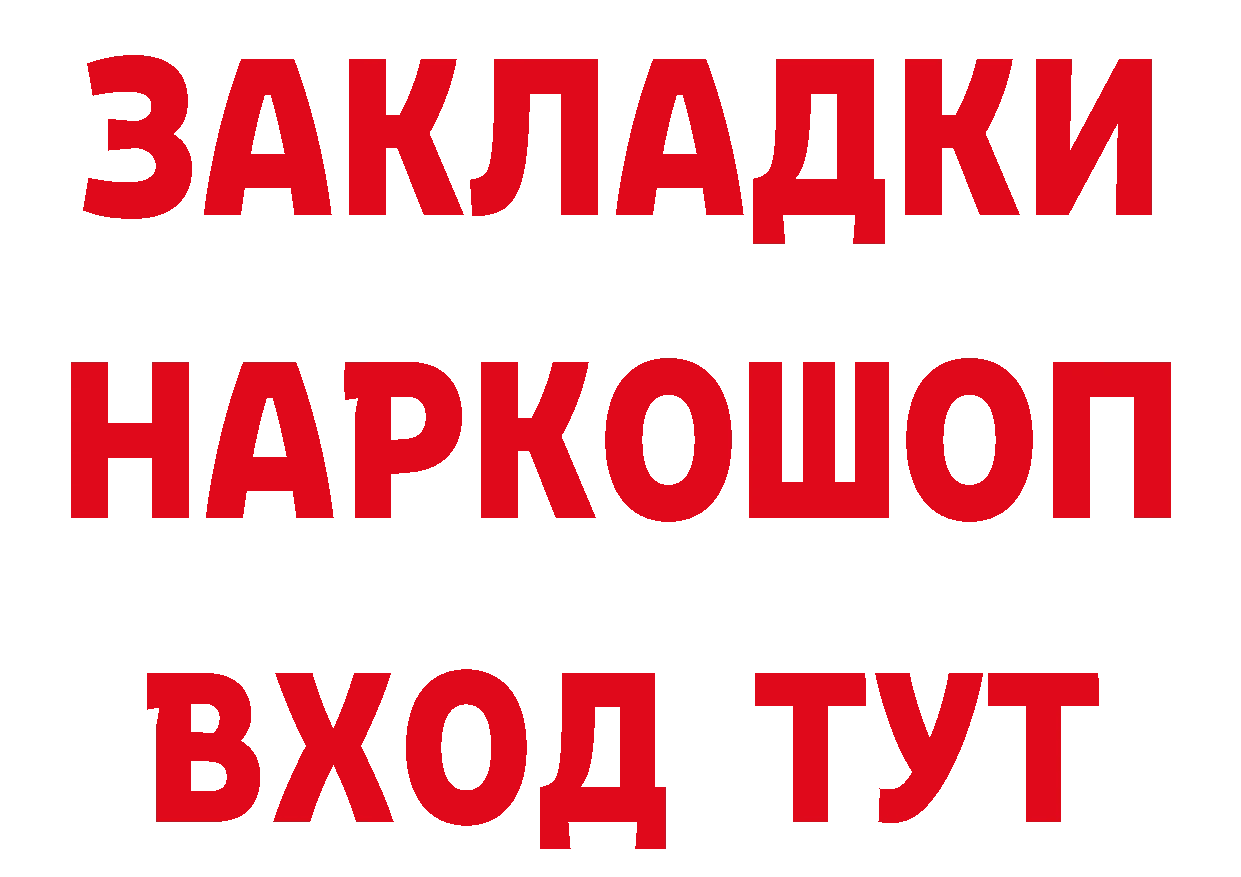 ЗАКЛАДКИ НАРКОШОП ВХОД ТУТ